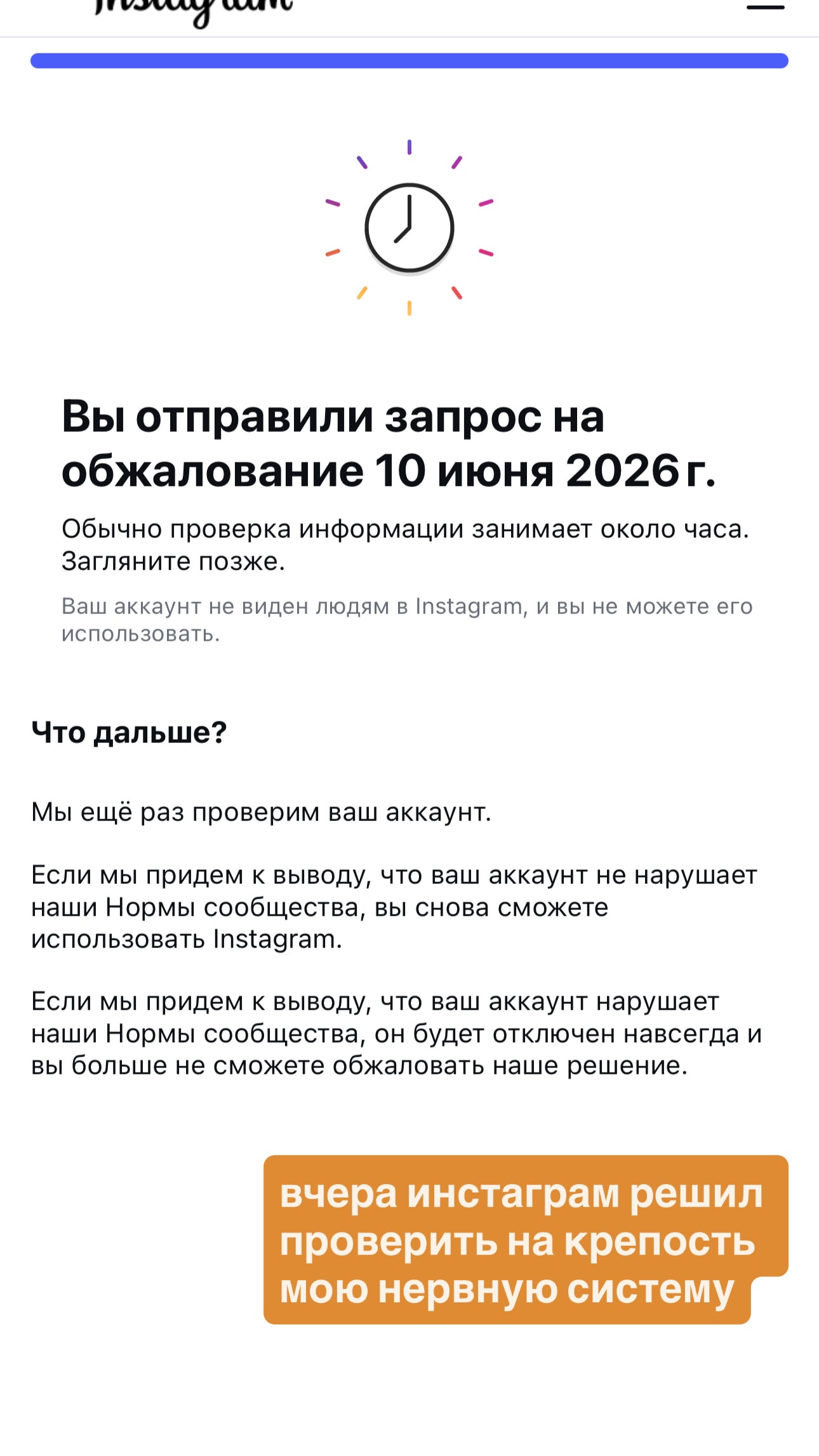 Instagram

Вы отправили запрос на обжалование 10 июня 2026 г.

Обычно проверка информации занимает около часа. Загляните позже.

Ваш аккаунт не виден людям в Instagram, и вы не можете его использовать.

Что дальше?

Мы ещё раз проверим ваш аккаунт.

Если мы придем к выводу, что ваш аккаунт не нарушает наши Нормы сообщества, вы снова сможете использовать Instagram.

Если мы придем к выводу, что ваш аккаунт нарушает наши Нормы сообщества, он будет отключен навсегда и вы больше не сможете обжаловать наше решение.

вчера инстаграм решил проверить на крепость мою нервную систему